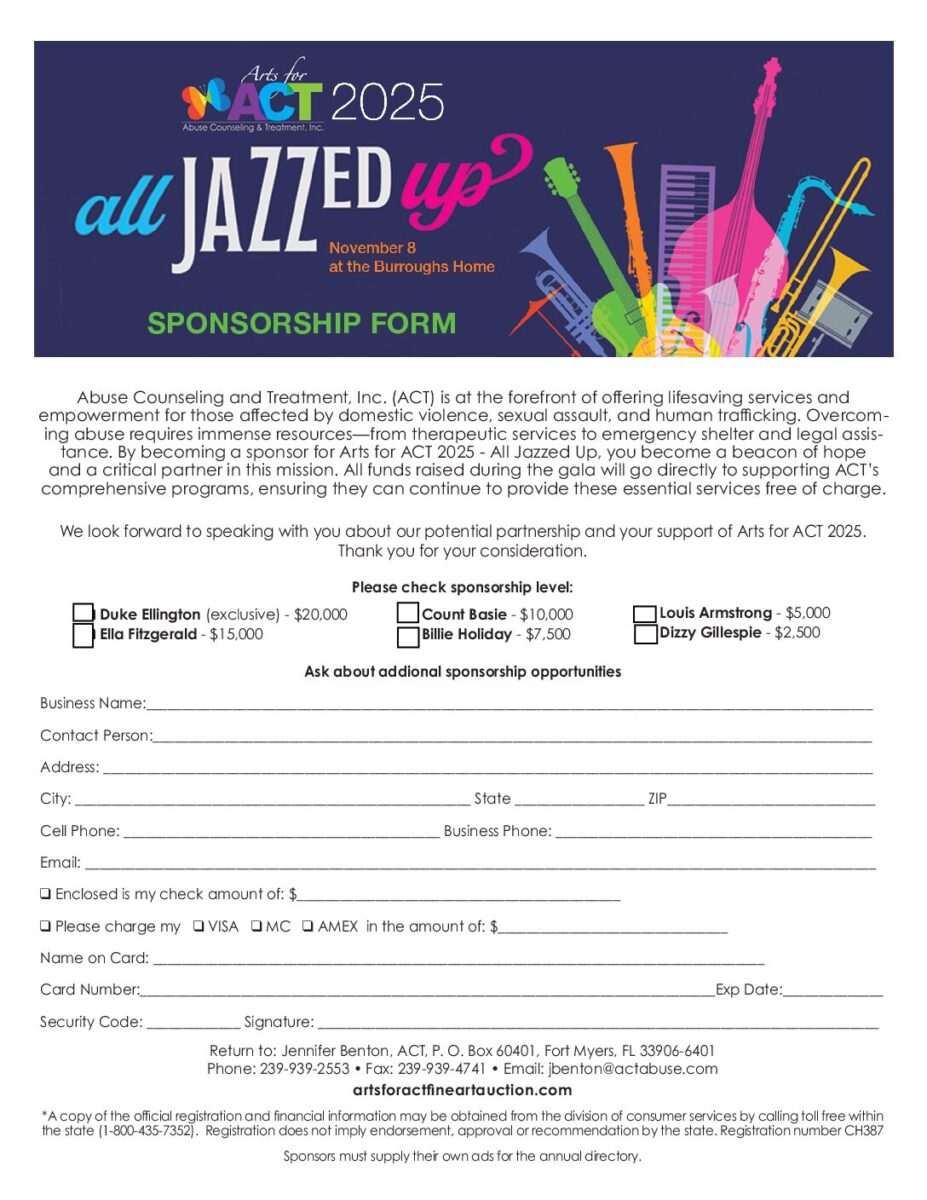 Arts for ACT 2025
Abuse Counseling & Treatment, Inc.

all JAZZED up

November 8
at the Burroughs Home

SPONSORSHIP FORM

Abuse Counseling and Treatment, Inc. (ACT) is at the forefront of offering lifesaving services and empowerment for those affected by domestic violence, sexual assault, and human trafficking. Overcoming abuse requires immense resources—from therapeutic services to emergency shelter and legal assistance. By becoming a sponsor for Arts for ACT 2025 - All Jazzed Up, you become a beacon of hope and a critical partner in this mission. All funds raised during the gala will go directly to supporting ACT's comprehensive programs, ensuring they can continue to provide these essential services free of charge.

We look forward to speaking with you about our potential partnership and your support of Arts for ACT 2025. Thank you for your consideration.

Please check sponsorship level:

☐ Duke Ellington (exclusive) - $20,000
☐ Ella Fitzgerald - $15,000
☐ Count Basie - $10,000
☐ Billie Holiday - $7,500
☐ Louis Armstrong - $5,000
☐ Dizzy Gillespie - $2,500

Ask about addional sponsorship opportunities

Business Name:____

Contact Person:____

Address: ____

City: ____ State ____ ZIP____

Cell Phone: ____ Business Phone: ____

Email: ____

☐ Enclosed is my check amount of: $____

☐ Please charge my ☐ VISA ☐ MC ☐ AMEX in the amount of: $____

Name on Card: ____

Card Number:____ Exp Date:____

Security Code: ____ Signature: ____

Return to: Jennifer Benton, ACT, P. O. Box 60401, Fort Myers, FL 33906-6401
Phone: 239-939-2553 • Fax: 239-939-4741 • Email: jbenton@actabuse.com
artsforactfineartauction.com

*A copy of the official registration and financial information may be obtained from the division of consumer services by calling toll free within the state (1-800-435-7352). Registration does not imply endorsement, approval or recommendation by the state. Registration number CH387

Sponsors must supply their own ads for the annual directory.